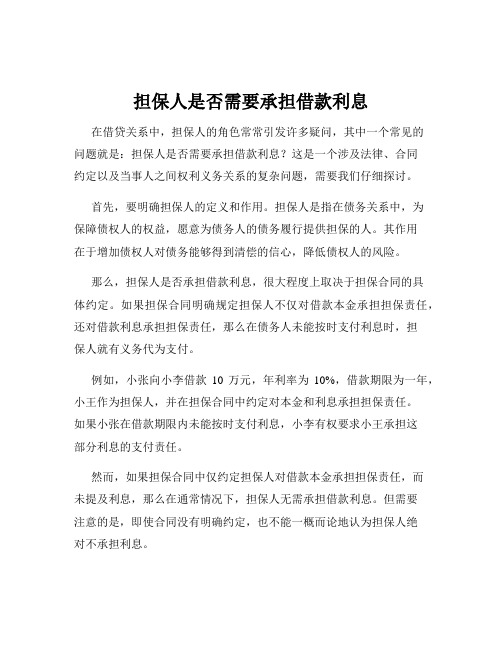 担保人是否需要承担借款利息

在借贷关系中，担保人的角色常常引发许多疑问，其中一个常见的问题就是：担保人是否需要承担借款利息？这是一个涉及法律、合同约定以及当事人之间权利义务关系的复杂问题，需要我们仔细探讨。

首先，要明确担保人的定义和作用。担保人是指在债务关系中，为保障债权人的权益，愿意为债务人的债务履行提供担保的人。其作用在于增加债权人对债务能够得到清偿的信心，降低债权人的风险。

那么，担保人是否承担借款利息，很大程度上取决于担保合同的具体约定。如果担保合同明确规定担保人不仅对借款本金承担担保责任，还对借款利息承担担保责任，那么在债务人未能按时支付利息时，担保人就有义务代为支付。

例如，小张向小李借款 10 万元，年利率为 10%，借款期限为一年，小王作为担保人，并在担保合同中约定对本金和利息承担担保责任。如果小张在借款期限内未能按时支付利息，小李有权要求小王承担这部分利息的支付责任。

然而，如果担保合同中仅约定担保人对借款本金承担担保责任，而未提及利息，那么在通常情况下，担保人无需承担借款利息。但需要注意的是，即使合同没有明确约定，也不能一概而论地认为担保人绝对不承担利息。